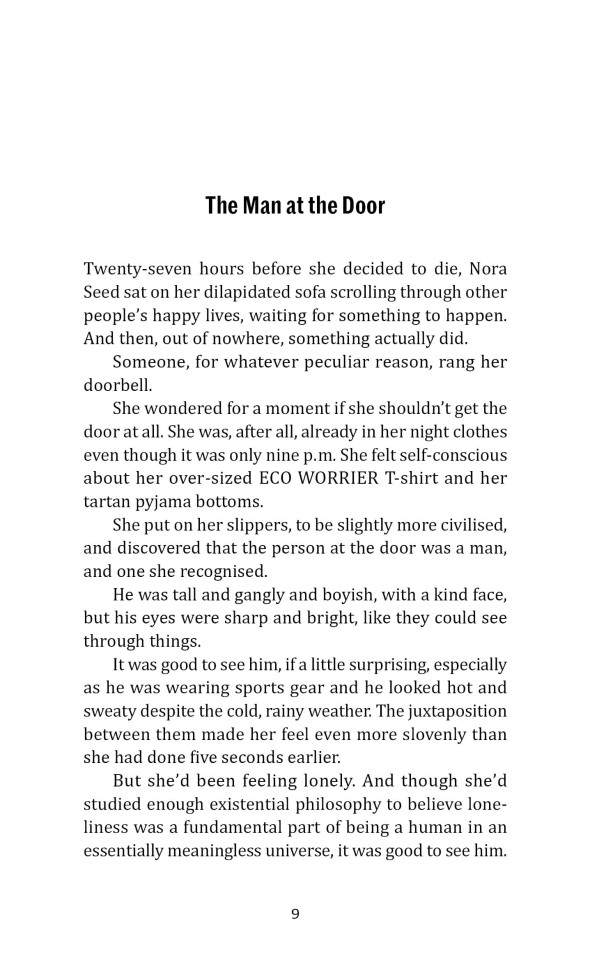 The Man at the Door

Twenty-seven hours before she decided to die, Nora Seed sat on her dilapidated sofa scrolling through other people's happy lives, waiting for something to happen. And then, out of nowhere, something actually did.

Someone, for whatever peculiar reason, rang her doorbell.

She wondered for a moment if she shouldn't get the door at all. She was, after all, already in her night clothes even though it was only nine p.m. She felt self-conscious about her over-sized ECO WORRIER T-shirt and her tartan pyjama bottoms.

She put on her slippers, to be slightly more civilised, and discovered that the person at the door was a man, and one she recognised.

He was tall and gangly and boyish, with a kind face, but his eyes were sharp and bright, like they could see through things.

It was good to see him, if a little surprising, especially as he was wearing sports gear and he looked hot and sweaty despite the cold, rainy weather. The juxtaposition between them made her feel even more slovenly than she had done five seconds earlier.

But she'd been feeling lonely. And though she'd studied enough existential philosophy to believe loneliness was a fundamental part of being a human in an essentially meaningless universe, it was good to see him.

9